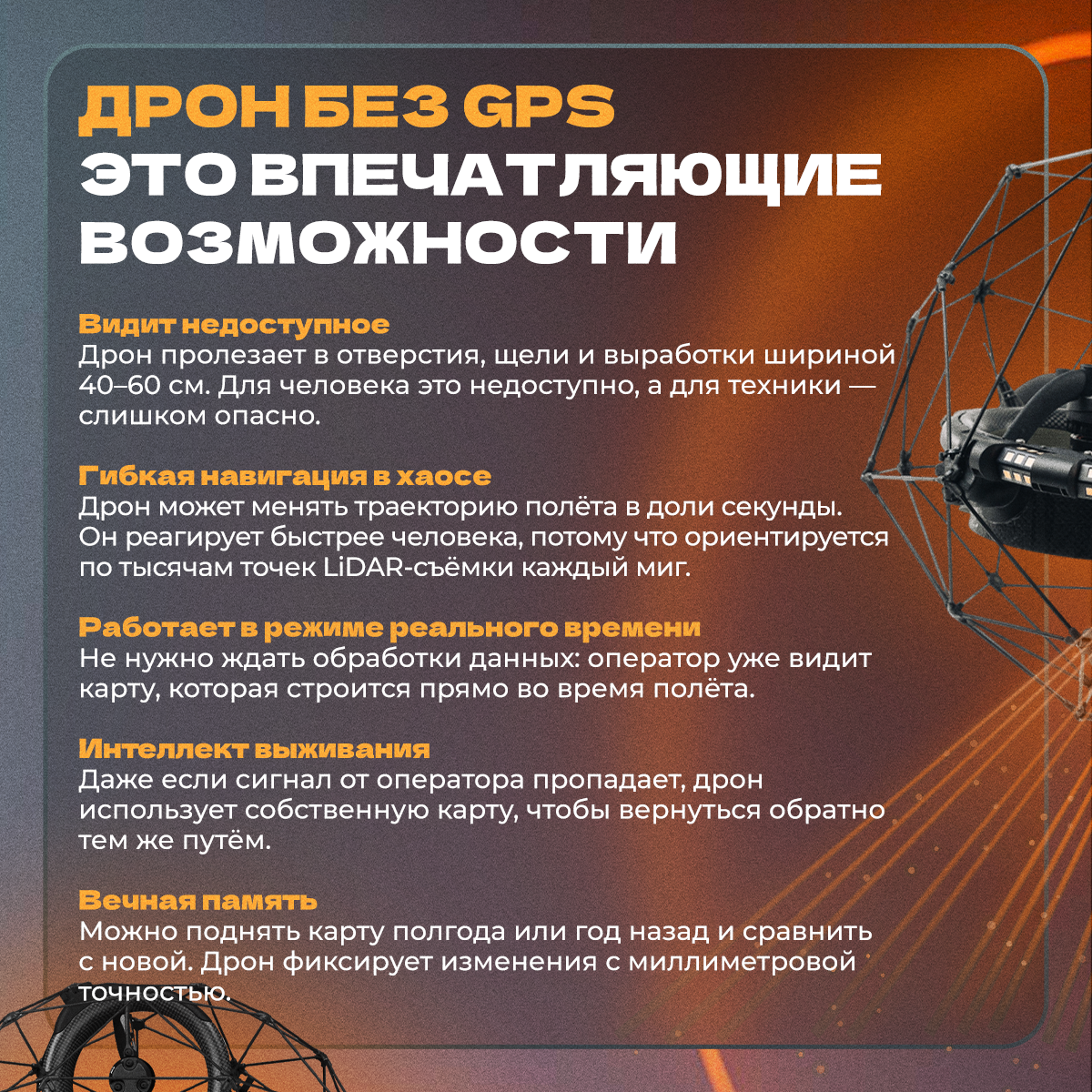 ДРОН БЕЗ GPS
ЭТО ВПЕЧАТЛЯЮЩИЕ
ВОЗМОЖНОСТИ

Видит недоступное
Дрон пролезает в отверстия, щели и выработки шириной 40–60 см. Для человека это недоступно, а для техники — слишком опасно.

Гибкая навигация в хаосе
Дрон может менять траекторию полёта в доли секунды. Он реагирует быстрее человека, потому что ориентируется по тысячам точек LiDAR-съёмки каждый миг.

Работает в режиме реального времени
Не нужно ждать обработки данных: оператор уже видит карту, которая строится прямо во время полёта.

Интеллект выживания
Даже если сигнал от оператора пропадает, дрон использует собственную карту, чтобы вернуться обратно тем же путём.

Вечная память
Можно поднять карту полгода или год назад и сравнить с новой. Дрон фиксирует изменения с миллиметровой точностью.